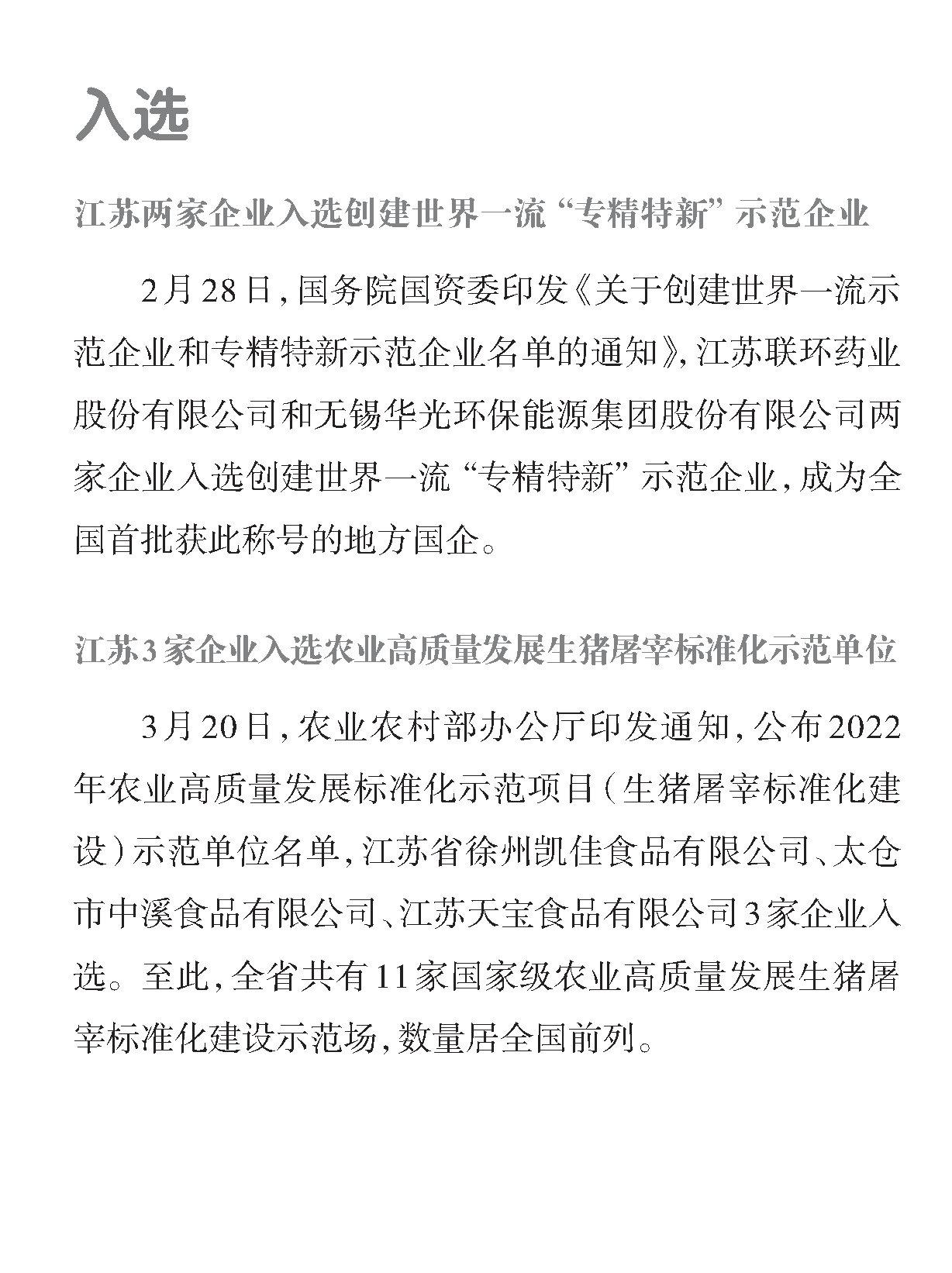 入选

江苏两家企业入选创建世界一流“专精特新”示范企业

2月28日，国务院国资委印发《关于创建世界一流示范企业和专精特新示范企业名单的通知》，江苏联环药业股份有限公司和无锡华光环保能源集团股份有限公司两家企业入选创建世界一流“专精特新”示范企业，成为全国首批获此称号的地方国企。

江苏3家企业入选农业高质量发展生猪屠宰标准化示范单位

3月20日，农业农村部办公厅印发通知，公布2022年农业高质量发展标准化示范项目（生猪屠宰标准化建设）示范单位名单，江苏省徐州凯佳食品有限公司、太仓市中溪食品有限公司、江苏天宝食品有限公司3家企业入选。至此，全省共有11家国家级农业高质量发展生猪屠宰标准化建设示范场，数量居全国前列。